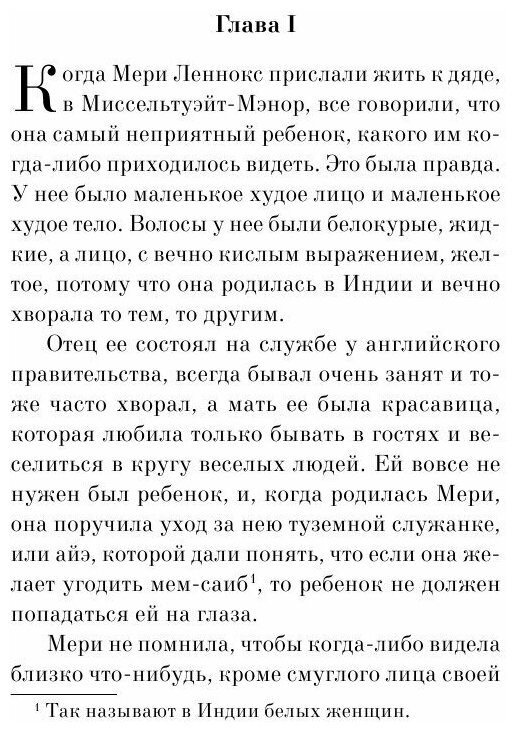 Глава I

Когда Мери Леннокс прислали жить к дяде, в Миссельтуэйт-Мэнор, все говорили, что она самый неприятный ребенок, какого им когда-либо приходилось видеть. Это была правда. У нее было маленькое худое лицо и маленькое худое тело. Волосы у нее были белокурые, жидкие, а лицо, с вечно кислым выражением, желтое, потому что она родилась в Индии и вечно хворала то тем, то другим.

Отец ее состоял на службе у английского правительства, всегда бывал очень занят и тоже часто хворал, а мать ее была красавица, которая любила только бывать в гостях и веселиться в кругу веселых людей. Ей вовсе не нужен был ребенок, и, когда родилась Мери, она поручила уход за нею туземной служанке, или айэ, которой дали понять, что если она желает угодить мем-саиб$^1$, то ребенок не должен попадаться ей на глаза.

Мери не помнила, чтобы когда-либо видела близко что-нибудь, кроме смуглого лица своей

$^1$ Так называют в Индии белых женщин.